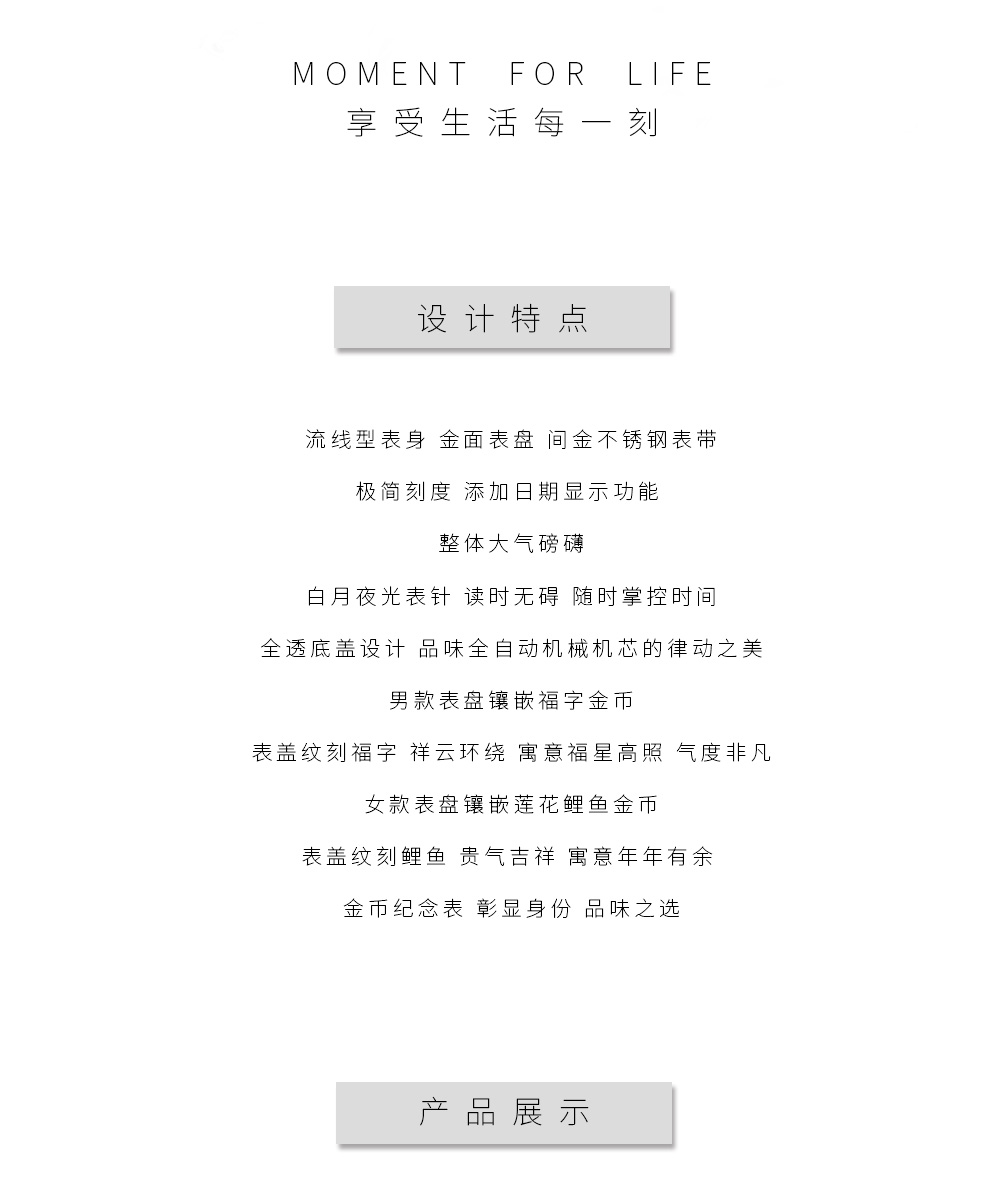 MOMENT FOR LIFE
享受生活每一刻

设计特点

流线型表身 金面表盘 间金不锈钢表带

极简刻度 添加日期显示功能

整体大气磅礴

白月夜光表针 读时无碍 随时掌控时间

全透底盖设计 品味全自动机械机芯的律动之美

男款表盘镶嵌福字金币

表盖纹刻福字 祥云环绕 寓意福星高照 气度非凡

女款表盘镶嵌莲花鲤鱼金币

表盖纹刻鲤鱼 贵气吉祥 寓意年年有余

金币纪念表 彰显身份 品味之选

产品展示